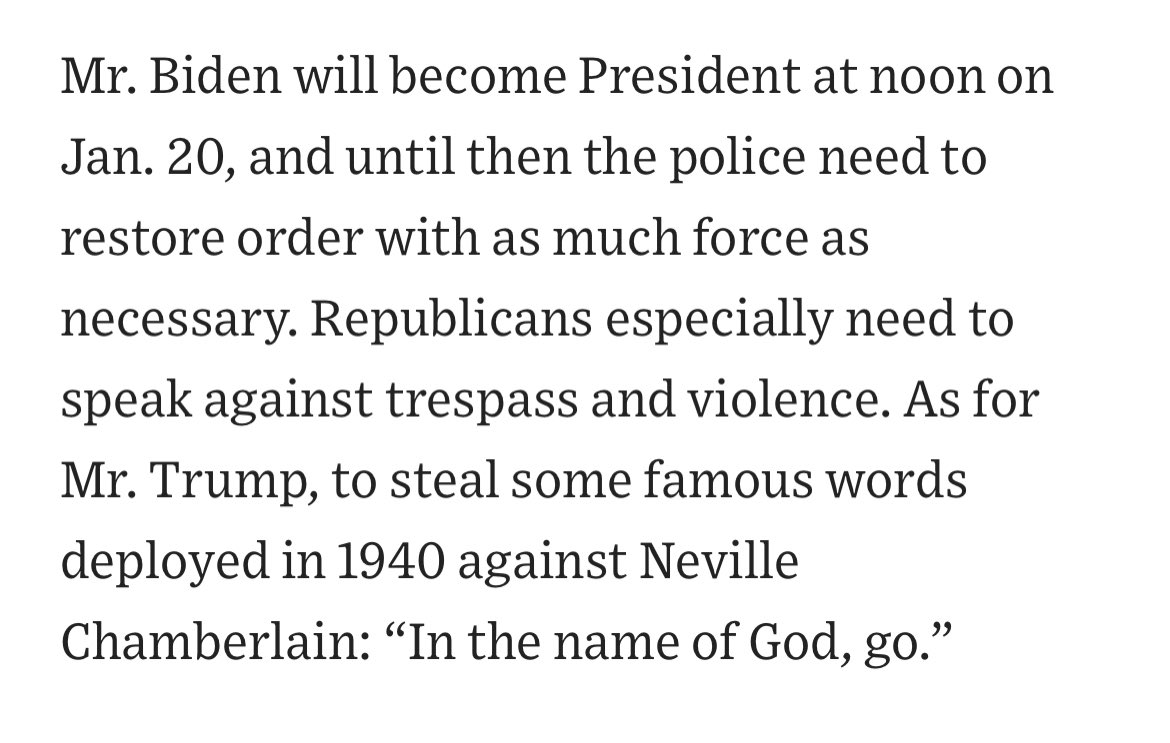 Mr. Biden will become President at noon on Jan. 20, and until then the police need to restore order with as much force as necessary. Republicans especially need to speak against trespass and violence. As for Mr. Trump, to steal some famous words deployed in 1940 against Neville Chamberlain: “In the name of God, go.”